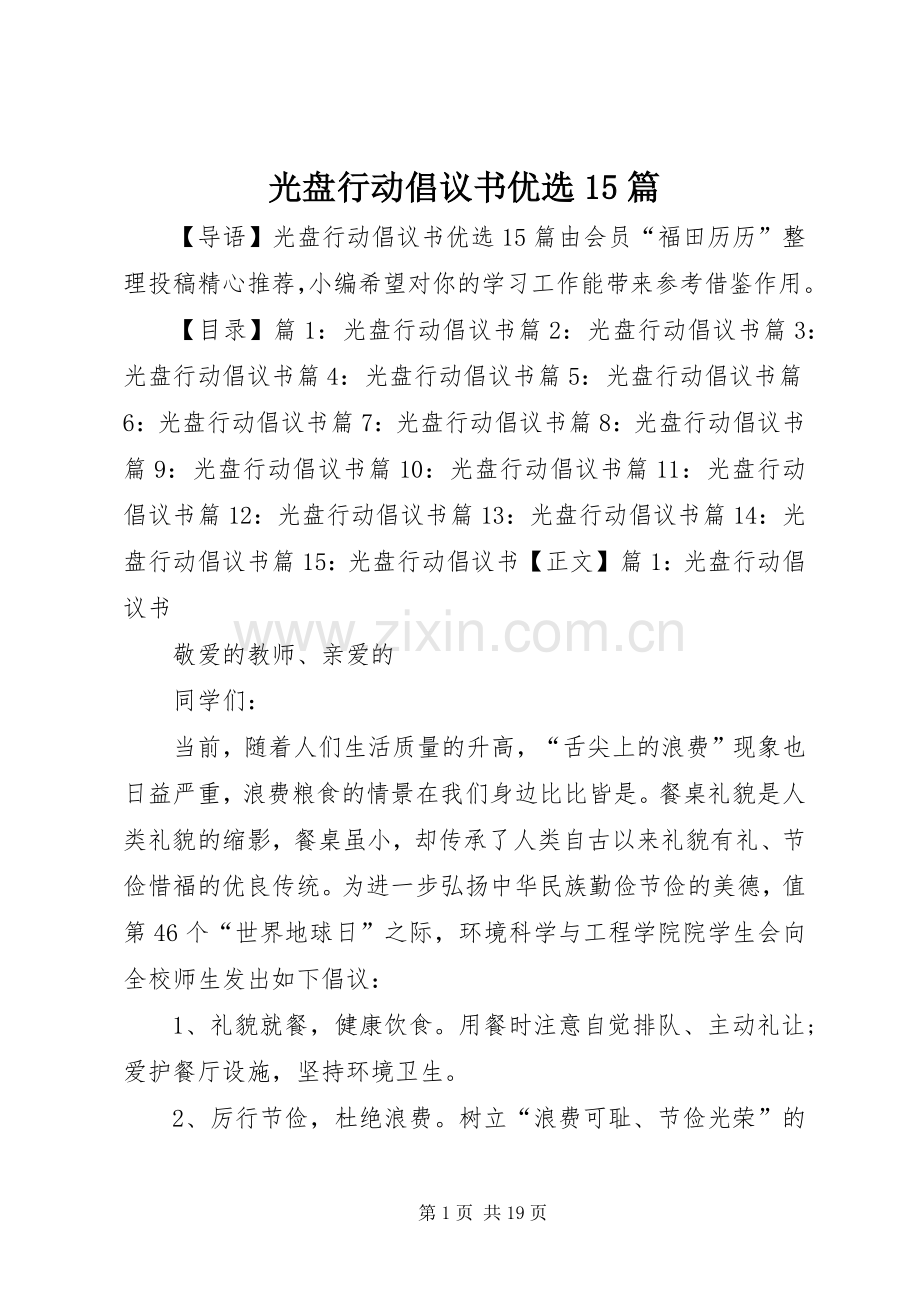 光盘行动倡议书优选15篇

【导语】光盘行动倡议书优选15篇由会员“福田历历”整理投稿精心推荐,小编希望对你的学习工作能带来参考借鉴作用。

【目录】篇1：光盘行动倡议书篇2：光盘行动倡议书篇3：光盘行动倡议书篇4：光盘行动倡议书篇5：光盘行动倡议书篇6：光盘行动倡议书篇7：光盘行动倡议书篇8：光盘行动倡议书篇9：光盘行动倡议书篇10：光盘行动倡议书篇11：光盘行动倡议书篇12：光盘行动倡议书篇13：光盘行动倡议书篇14：光盘行动倡议书篇15：光盘行动倡议书【正文】篇1：光盘行动倡议书

www.zixin.com.cn

敬爱的教师、亲爱的

同学们：

当前，随着人们生活质量的升高，“舌尖上的浪费”现象也日益严重，浪费粮食的情景在我们身边比比皆是。餐桌礼貌是人类礼貌的缩影，餐桌虽小，却传承了人类自古以来礼貌有礼、节俭惜福的优良传统。为进一步弘扬中华民族勤俭节俭的美德，值第46个“世界地球日”之际，环境科学与工程学院院学生会向全校师生发出如下倡议：

1、礼貌就餐，健康饮食。用餐时注意自觉排队、主动礼让；爱护餐厅设施，坚持环境卫生。

2、厉行节俭，杜绝浪费。树立“浪费可耻、节俭光荣”的

第1页 共19页